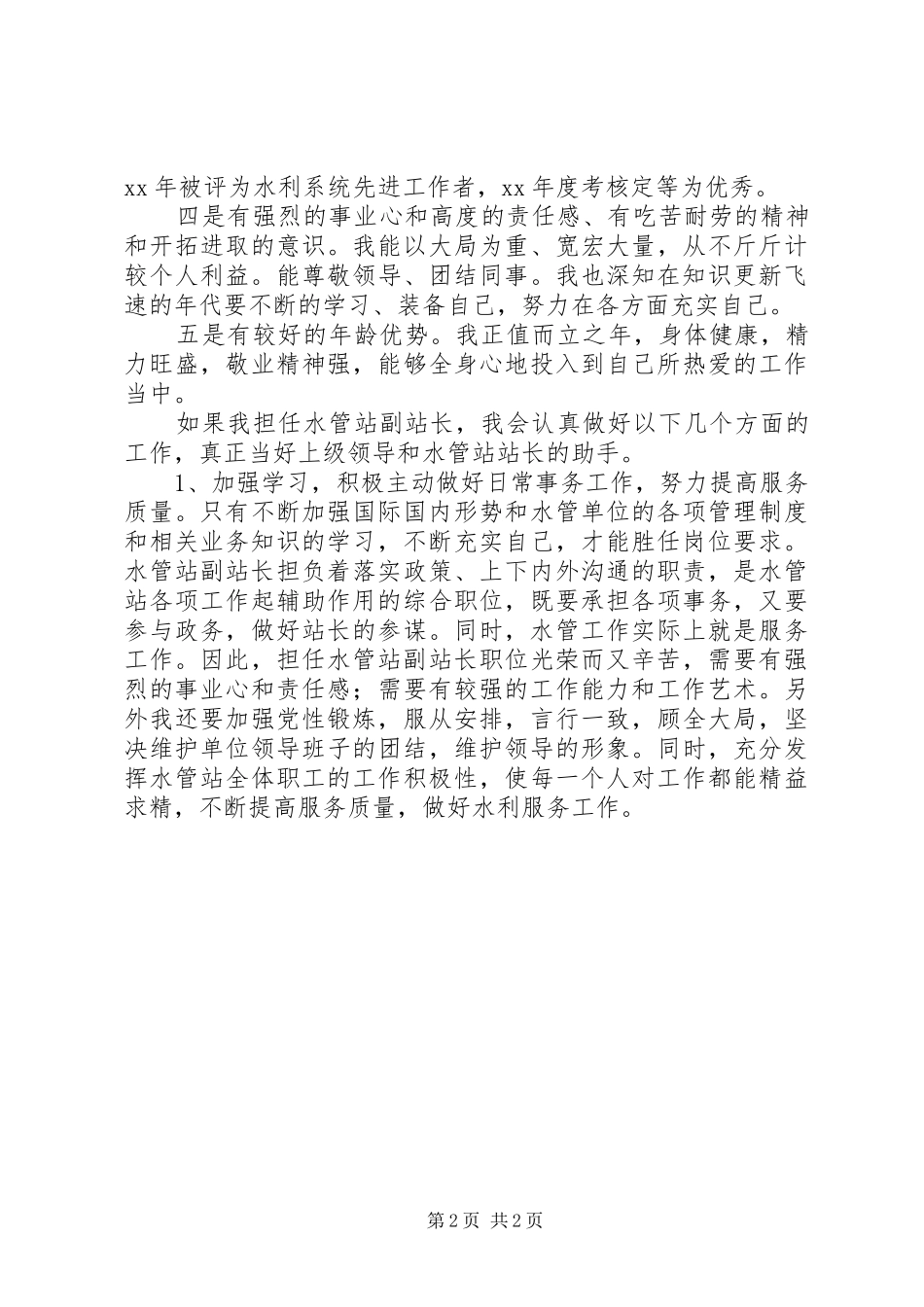 xx 年被评为水利系统先进工作者，xx 年度考核定等为优秀。

四是有强烈的事业心和高度的责任感、有吃苦耐劳的精神和开拓进取的意识。我能以大局为重、宽宏大量，从不斤斤计较个人利益。能尊敬领导、团结同事。我也深知在知识更新飞速的年代要不断的学习、装备自己，努力在各方面充实自己。

五是有较好的年龄优势。我正值而立之年，身体健康，精力旺盛，敬业精神强，能够全身心地投入到自己所热爱的工作当中。

如果我担任水管站副站长，我会认真做好以下几个方面的工作，真正当好上级领导和水管站站长的助手。

1、加强学习，积极主动做好日常事务工作，努力提高服务质量。只有不断加强国际国内形势和水管单位的各项管理制度和相关业务知识的学习，不断充实自己，才能胜任岗位要求。水管站副站长担负着落实政策、上下内外沟通的职责，是水管站各项工作起辅助作用的综合职位，既要承担各项事务，又要参与政务，做好站长的参谋。同时，水管工作实际上就是服务工作。因此，担任水管站副站长职位光荣而又辛苦，需要有强烈的事业心和责任感；需要有较强的工作能力和工作艺术。另外我还要加强党性锻炼，服从安排，言行一致，顾全大局，坚决维护单位领导班子的团结，维护领导的形象。同时，充分发挥水管站全体职工的工作积极性，使每一个人对工作都能精益求精，不断提高服务质量，做好水利服务工作。

第 2 页 共 2 页